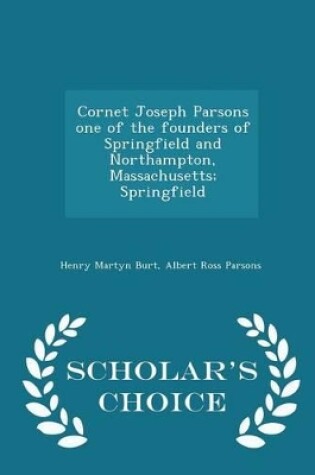 Cornet Joseph Parsons one of the founders of Springfield and Northampton, Massachusetts; Springfield

Henry Martyn Burt, Albert Ross Parsons

SCHOLAR'S CHOICE